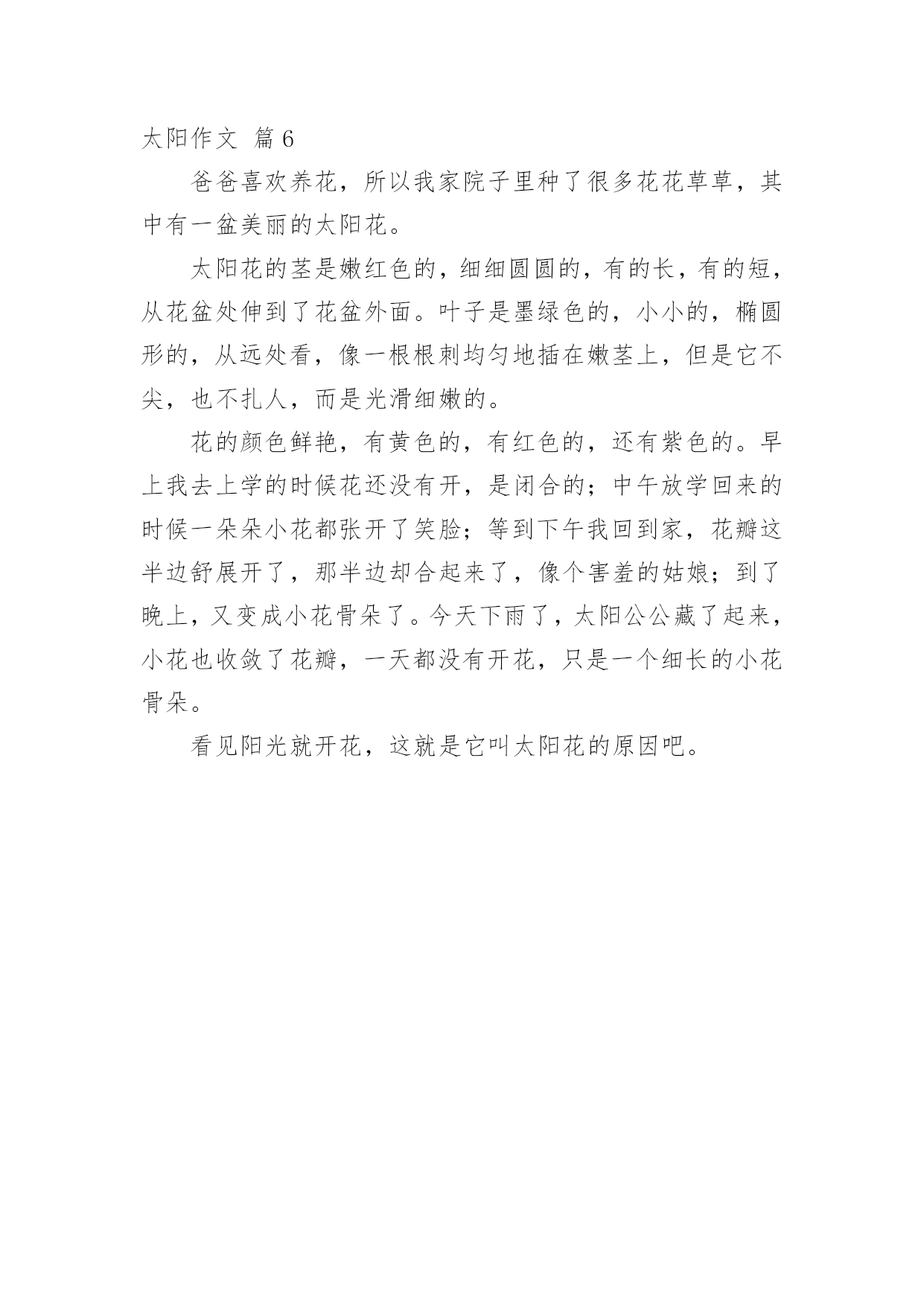 太阳作文 篇 6

爸爸喜欢养花，所以我家院子里种了很多花花草草，其中有一盆美丽的太阳花。

太阳花的茎是嫩红色的，细细圆圆的，有的长，有的短，从花盆处伸到了花盆外面。叶子是墨绿色的，小小的，椭圆形的，从远处看，像一根根刺均匀地插在嫩茎上，但是它不尖，也不扎人，而是光滑细嫩的。

花的颜色鲜艳，有黄色的，有红色的，还有紫色的。早上我去上学的时候花还没有开，是闭合的；中午放学回来的时候一朵朵小花都张开了笑脸；等到下午我回到家，花瓣这半边舒展开了，那半边却合起来了，像个害羞的姑娘；到了晚上，又变成小花骨朵了。今天下雨了，太阳公公藏了起来，小花也收敛了花瓣，一天都没有开花，只是一个细长的小花骨朵。

看见阳光就开花，这就是它叫太阳花的原因吧。